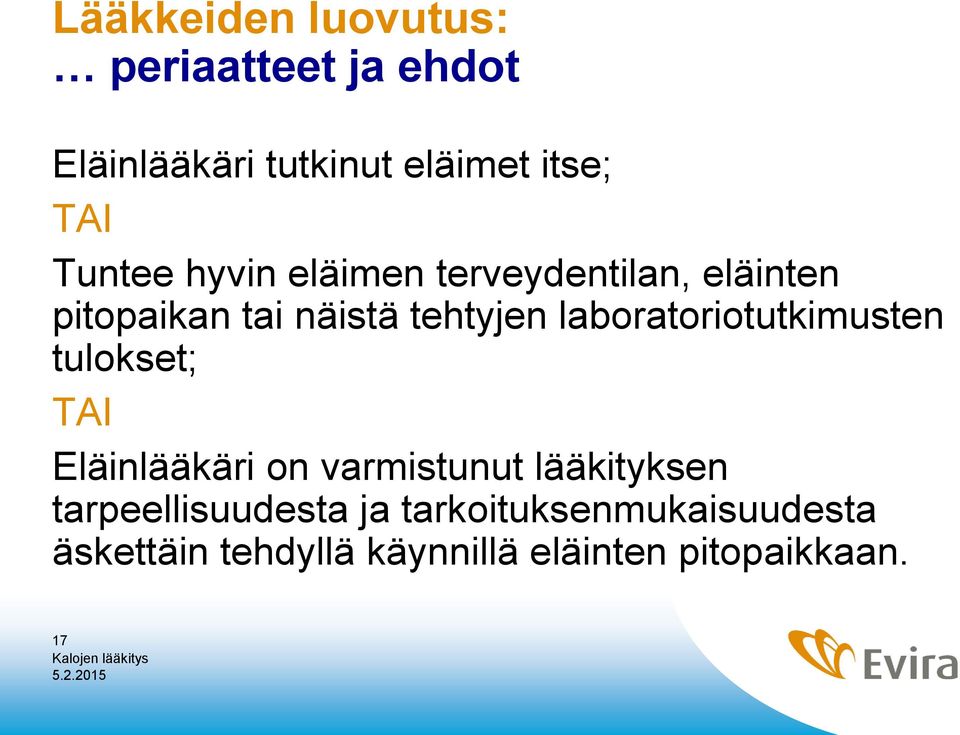 Lääkkeiden luovutus:
… periaatteet ja ehdot

Eläinlääkäri tutkinut eläimet itse;

TAI

Tuntee hyvin eläimen terveydentilan, eläinten pitopaikan tai näistä tehtyjen laboratoriotutkimusten tulokset;

TAI

Eläinlääkäri on varmistunut lääkityksen tarpeellisuudesta ja tarkoituksenmukaisuudesta äskettäin tehdyllä käynnillä eläinten pitopaikkaan.

17
Kalojen lääkitys
5.2.2015

Evira